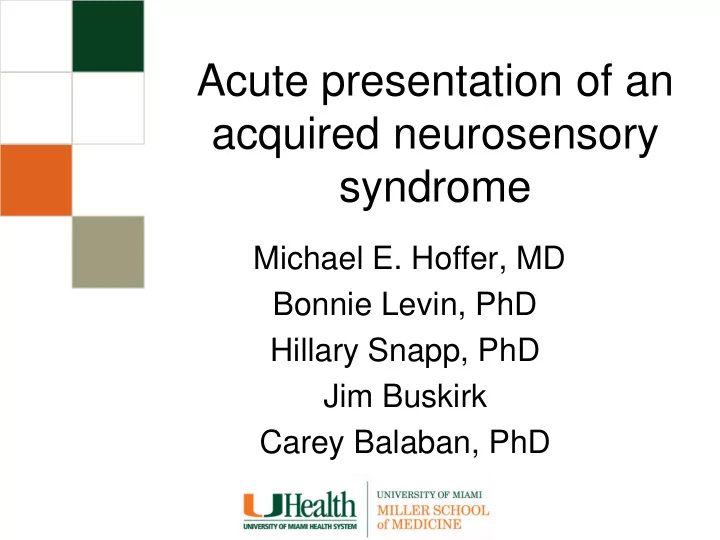 Acute presentation of an acquired neurosensory syndrome

Michael E. Hoffer, MD
Bonnie Levin, PhD
Hillary Snapp, PhD
Jim Buskirk
Carey Balaban, PhD

UHealth
UNIVERSITY OF MIAMI HEALTH SYSTEM

UNIVERSITY OF MIAMI
MILLER SCHOOL of MEDICINE